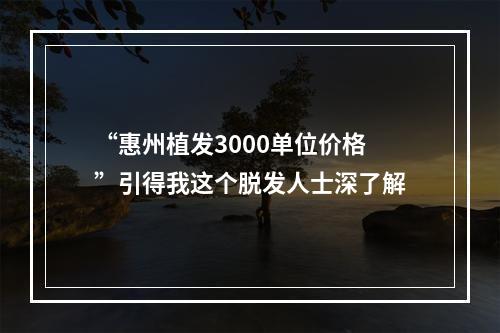 “惠州植发3000单位价格”引得我这个脱发人士深了解